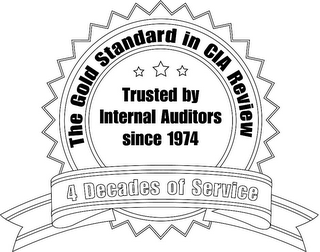 The Gold Standard in CIA Review

Trusted by Internal Auditors since 1974

4 Decades of Service